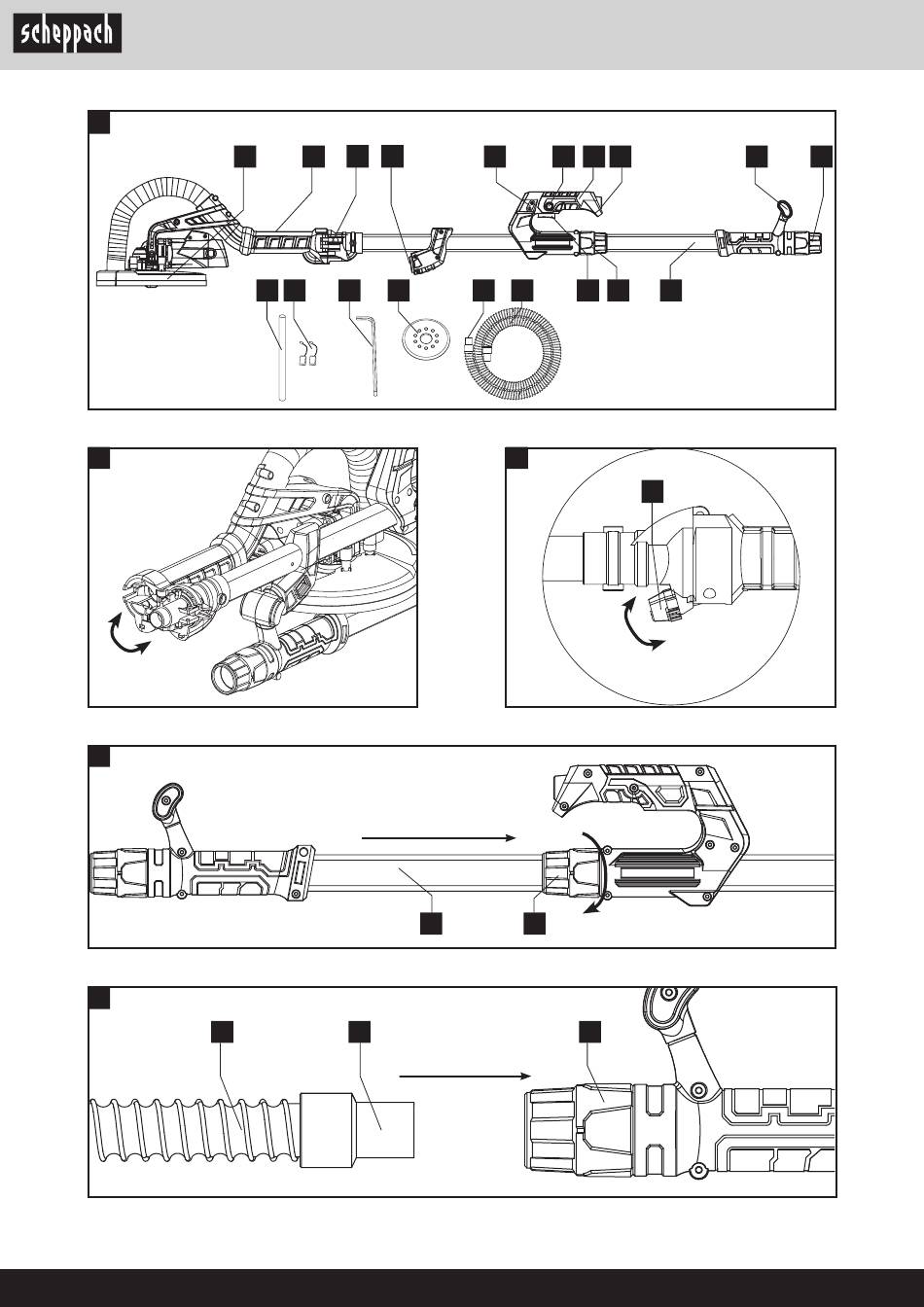 scheppach